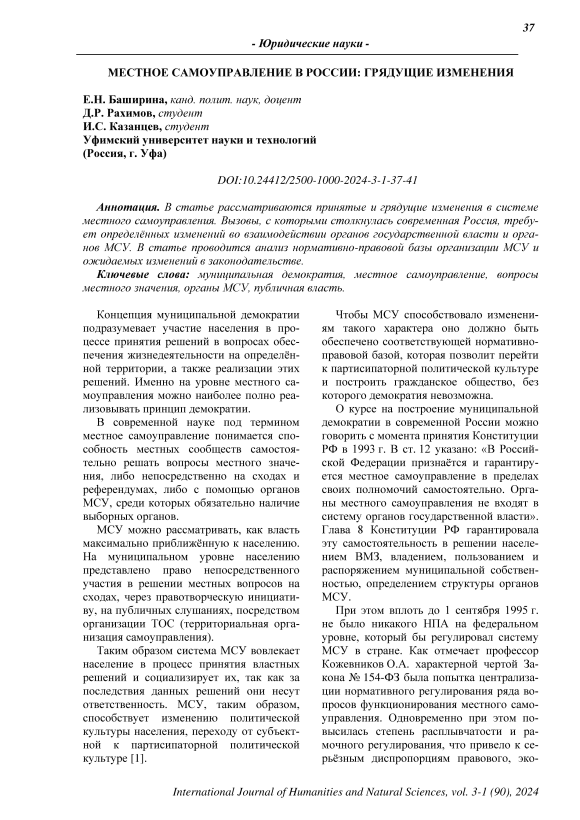 37

- Юридические науки -

МЕСТНОЕ САМОУПРАВЛЕНИЕ В РОССИИ: ГРЯДУЩИЕ ИЗМЕНЕНИЯ

Е.Н. Баширина, канд. полит. наук, доцент
Д.Р. Рахимов, студент
И.С. Казанцев, студент
Уфимский университет науки и технологий
(Россия, г. Уфа)

DOI:10.24412/2500-1000-2024-3-1-37-41

Аннотация. В статье рассматриваются принятые и грядущие изменения в системе местного самоуправления. Вызовы, с которыми столкнулась современная Россия, требует определённых изменений во взаимодействии органов государственной власти и органов МСУ. В статье проводится анализ нормативно-правовой базы организации МСУ и ожидаемых изменений в законодательстве.

Ключевые слова: муниципальная демократия, местное самоуправление, вопросы местного значения, органы МСУ, публичная власть.

Концепция муниципальной демократии подразумевает участие населения в процессе принятия решений в вопросах обеспечения жизнедеятельности на определённой территории, а также реализации этих решений. Именно на уровне местного самоуправления можно наиболее полно реализовывать принцип демократии.

В современной науке под термином местное самоуправление понимается способность местных сообществ самостоятельно решать вопросы местного значения, либо непосредственно на сходах и референдумах, либо с помощью органов МСУ, среди которых обязательно наличие выборных органов.

МСУ можно рассматривать, как власть максимально приближённую к населению. На муниципальном уровне населению представлено право непосредственного участия в решении местных вопросов на сходах, через правотворческую инициативу, на публичных слушаниях, посредством организации ТОС (территориальная организация самоуправления).

Таким образом система МСУ вовлекает население в процесс принятия властных решений и социализирует их, так как за последствия данных решений они несут ответственность. МСУ, таким образом, способствует изменению политической культуры населения, переходу от субъектной к партисипаторной политической культуре [1].

Чтобы МСУ способствовало изменениям такого характера оно должно быть обеспечено соответствующей нормативно-правовой базой, которая позволит перейти к партисипаторной политической культуре и построить гражданское общество, без которого демократия невозможна.

О курсе на построение муниципальной демократии в современной России можно говорить с момента принятия Конституции РФ в 1993 г. В ст. 12 указано: «В Российской Федерации признаётся и гарантируется местное самоуправление в пределах своих полномочий самостоятельно. Органы местного самоуправления не входят в систему органов государственной власти». Глава 8 Конституции РФ гарантировала эту самостоятельность в решении населением ВМЗ, владением, пользованием и распоряжением муниципальной собственностью, определением структуры органов МСУ.

При этом вплоть до 1 сентября 1995 г. не было никакого НПА на федеральном уровне, который бы регулировал систему МСУ в стране. Как отмечает профессор Кожевников О.А. характерной чертой Закона № 154-ФЗ была попытка централизации нормативного регулирования ряда вопросов функционирования местного самоуправления. Одновременно при этом повысилась степень расплывчатости и рамочного регулирования, что привело к серьёзным диспропорциям правового, эко-

International Journal of Humanities and Natural Sciences, vol. 3-1 (90), 2024